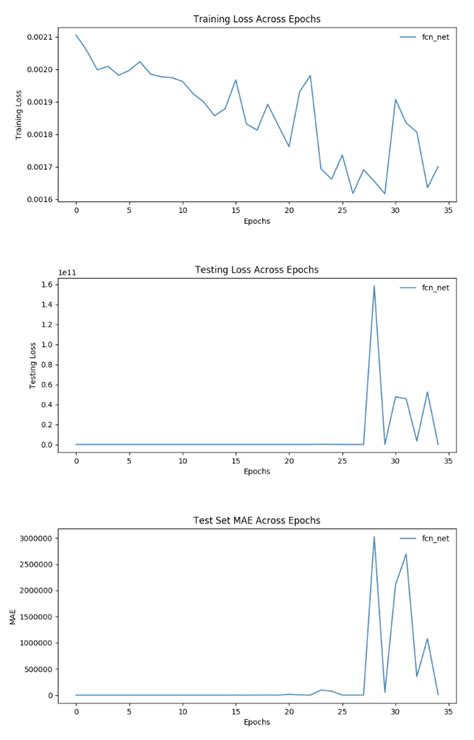 Training Loss Across Epochs

fcn_net

Training Loss

0.0021
0.0020
0.0019
0.0018
0.0017
0.0016

0 5 10 15 20 25 30 35

Epochs

Testing Loss Across Epochs

1e11

fcn_net

Testing Loss

1.6
1.4
1.2
1.0
0.8
0.6
0.4
0.2
0.0

0 5 10 15 20 25 30 35

Epochs

Test Set MAE Across Epochs

fcn_net

MAE

3000000
2500000
2000000
1500000
1000000
500000
0

0 5 10 15 20 25 30 35

Epochs